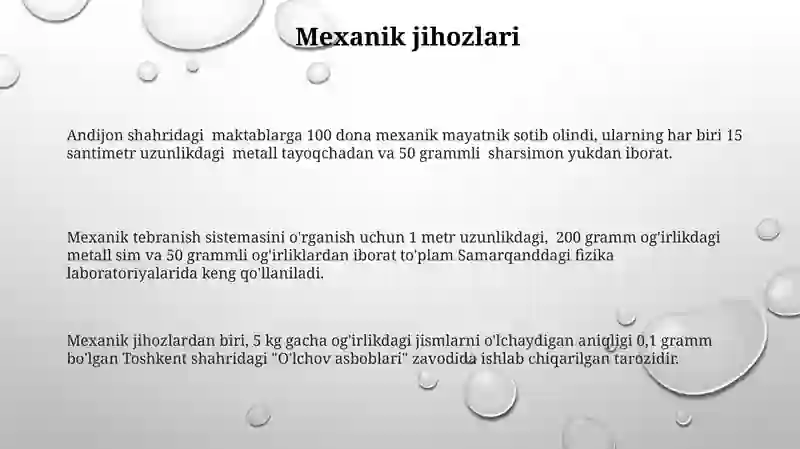 Mexanik jihozlari

Andijon shahridagi maktablarga 100 dona mexanik mayatnik sotib olindi, ularning har biri 15 santimetr uzunlikdagi metall tayoqchadan va 50 grammli sharsimon yukdan iborat.

Mexanik tebranish sistemasini o'rganish uchun 1 metr uzunlikdagi, 200 gramm og'irlikdagi metall sim va 50 grammli og'irliklardan iborat to'plam Samarqanddagi fizika laboratoriyalarida keng qo'llaniladi.

Mexanik jihozlardan biri, 5 kg gacha og'irlikdagi jismlarni o'lchaydigan aniqligi 0,1 gramm bo'lgan Toshkent shahridagi "O'lchov asboblari" zavodida ishlab chiqarilgan tarozidir.